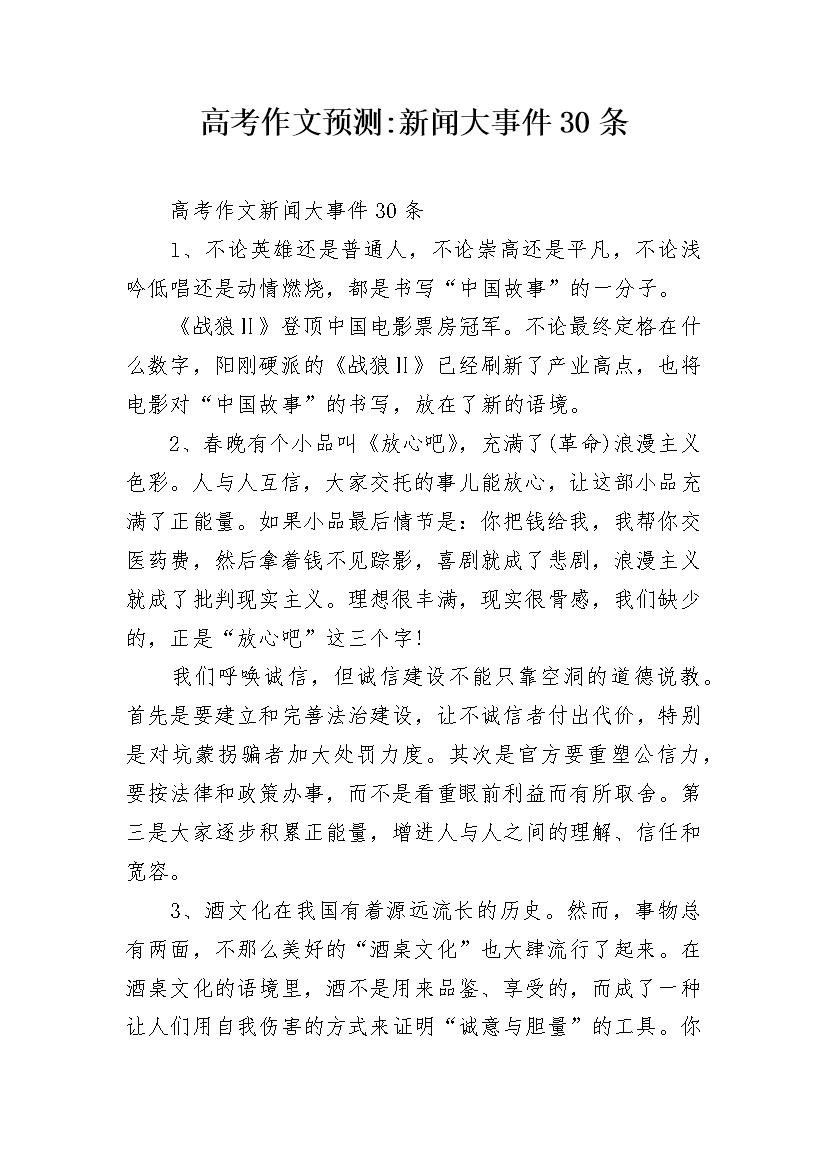 高考作文预测:新闻大事件30条

高考作文新闻大事件30条

1、不论英雄还是普通人，不论崇高还是平凡，不论浅吟低唱还是动情燃烧，都是书写“中国故事”的一分子。

《战狼II》登顶中国电影票房冠军。不论最终定格在什么数字，阳刚硬派的《战狼II》已经刷新了产业高点，也将电影对“中国故事”的书写，放在了新的语境。

2、春晚有个小品叫《放心吧》，充满了(革命)浪漫主义色彩。人与人互信，大家交托的事儿能放心，让这部小品充满了正能量。如果小品最后情节是：你把钱给我，我帮你交医药费，然后拿着钱不见踪影，喜剧就成了悲剧，浪漫主义就成了批判现实主义。理想很丰满，现实很骨感，我们缺少的，正是“放心吧”这三个字!

我们呼唤诚信，但诚信建设不能只靠空洞的道德说教。首先是要建立和完善法治建设，让不诚信者付出代价，特别是对坑蒙拐骗者加大处罚力度。其次是官方要重塑公信力，要按法律和政策办事，而不是看重眼前利益而有所取舍。第三是大家逐步积累正能量，增进人与人之间的理解、信任和宽容。

3、酒文化在我国有着源远流长的历史。然而，事物总有两面，不那么美好的“酒桌文化”也大肆流行了起来。在酒桌文化的语境里，酒不是用来品鉴、享受的，而成了一种让人们用自我伤害的方式来证明“诚意与胆量”的工具。你